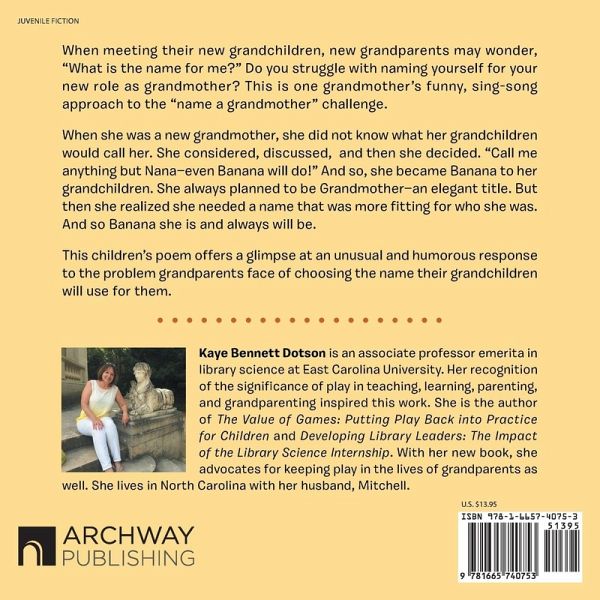 JUVENILE FICTION

When meeting their new grandchildren, new grandparents may wonder, “What is the name for me?” Do you struggle with naming yourself for your new role as grandmother? This is one grandmother’s funny, sing-song approach to the “name a grandmother” challenge.

When she was a new grandmother, she did not know what her grandchildren would call her. She considered, discussed, and then she decided. “Call me anything but Nana—even Banana will do!” And so, she became Banana to her grandchildren. She always planned to be Grandmother—an elegant title. But then she realized she needed a name that was more fitting for who she was. And so Banana she is and always will be.

This children’s poem offers a glimpse at an unusual and humorous response to the problem grandparents face of choosing the name their grandchildren will use for them.

Kaye Bennett Dotson is an associate professor emerita in library science at East Carolina University. Her recognition of the significance of play in teaching, learning, parenting, and grandparenting inspired this work. She is the author of The Value of Games: Putting Play Back into Practice for Children and Developing Library Leaders: The Impact of the Library Science Internship. With her new book, she advocates for keeping play in the lives of grandparents as well. She lives in North Carolina with her husband, Mitchell.

ARCHWAY PUBLISHING

U.S. $13.95

ISBN 978-1-6657-4075-3

51395

9 781665 740753